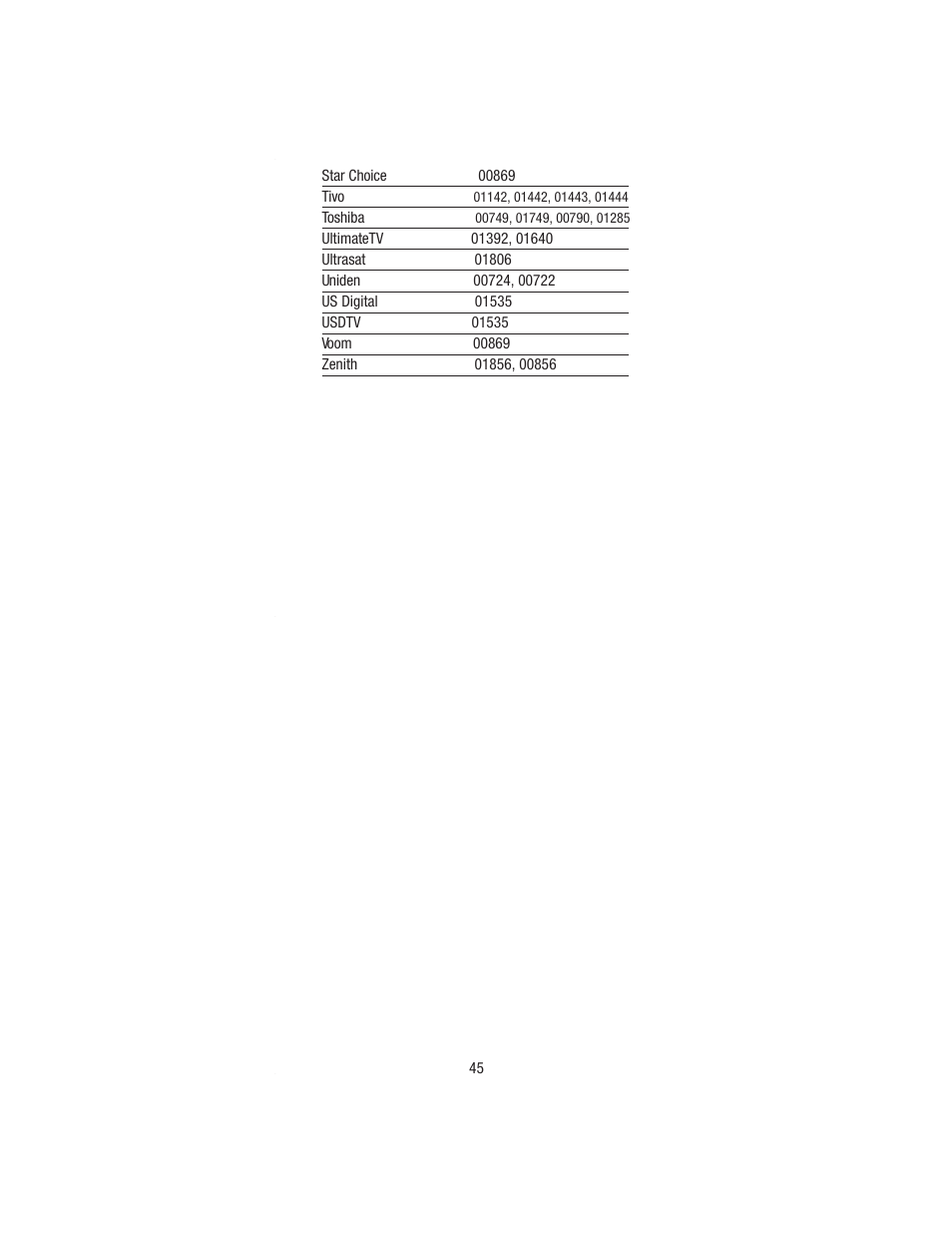 | | |
|---|---|
| Star Choice | 00869 |
| Tivo | 01142, 01442, 01443, 01444 |
| Toshiba | 00749, 01749, 00790, 01285 |
| UltimateTV | 01392, 01640 |
| Ultrasat | 01806 |
| Uniden | 00724, 00722 |
| US Digital | 01535 |
| USDTV | 01535 |
| Voom | 00869 |
| Zenith | 01856, 00856 |

45